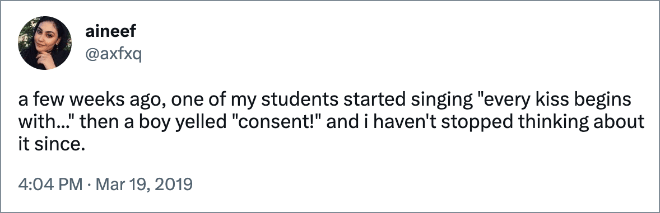 aineef
@axfxq

a few weeks ago, one of my students started singing "every kiss begins with..." then a boy yelled "consent!" and i haven't stopped thinking about it since.

4:04 PM · Mar 19, 2019